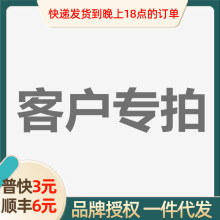 快递发货到晚上18点的订单

客户专拍

普快3元
顺丰6元

品牌授权 一件代发